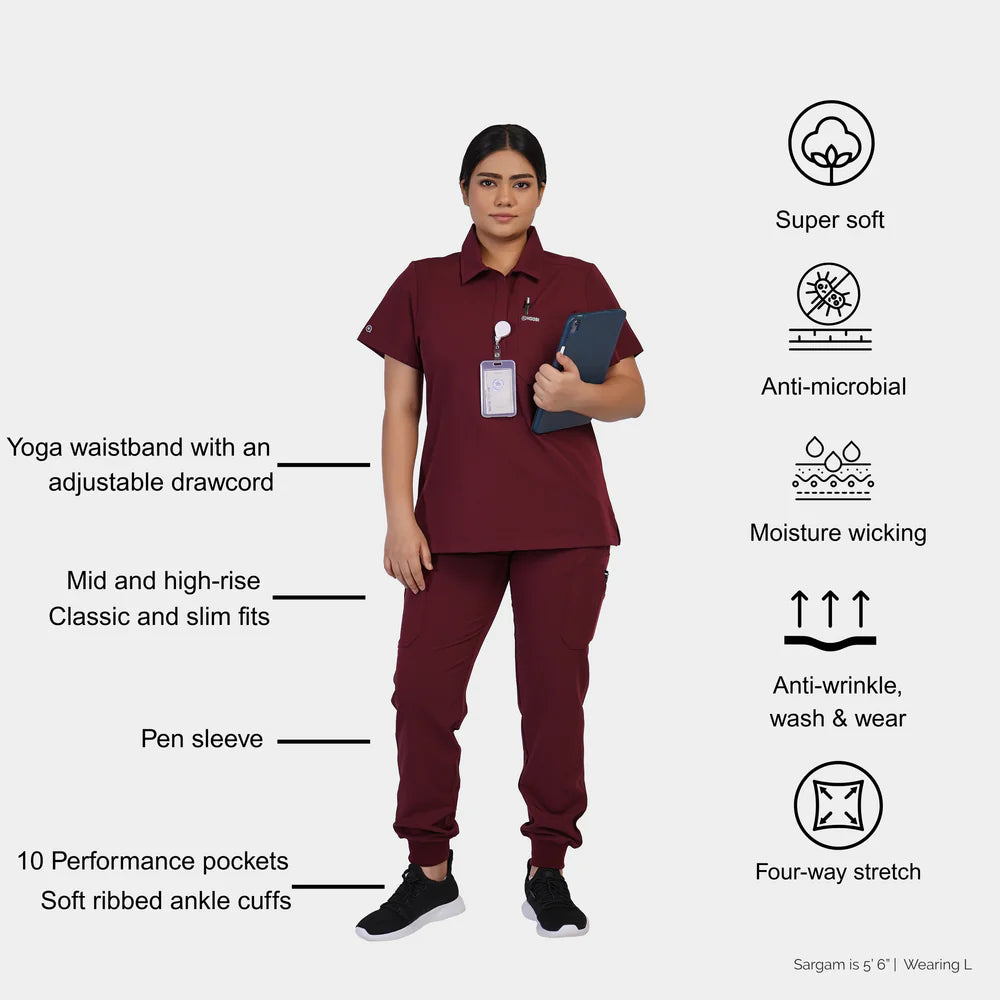 Yoga waistband with an adjustable drawcord

Mid and high-rise Classic and slim fits

Pen sleeve

10 Performance pockets Soft ribbed ankle cuffs

Super soft

Anti-microbial

Moisture wicking

Anti-wrinkle, wash & wear

Four-way stretch

Sargam is 5' 6" | Wearing L